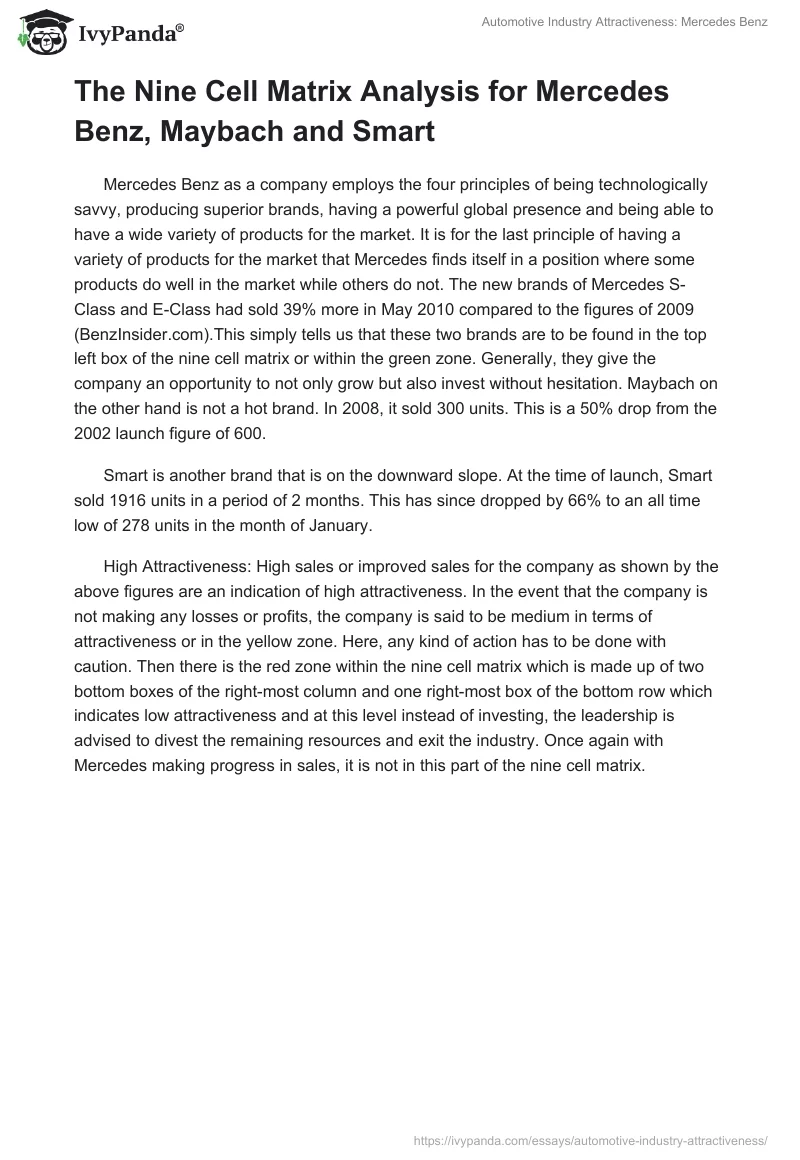 IvyPanda®

Automotive Industry Attractiveness: Mercedes Benz

The Nine Cell Matrix Analysis for Mercedes Benz, Maybach and Smart

Mercedes Benz as a company employs the four principles of being technologically savvy, producing superior brands, having a powerful global presence and being able to have a wide variety of products for the market. It is for the last principle of having a variety of products for the market that Mercedes finds itself in a position where some products do well in the market while others do not. The new brands of Mercedes S-Class and E-Class had sold 39% more in May 2010 compared to the figures of 2009 (BenzInsider.com).This simply tells us that these two brands are to be found in the top left box of the nine cell matrix or within the green zone. Generally, they give the company an opportunity to not only grow but also invest without hesitation. Maybach on the other hand is not a hot brand. In 2008, it sold 300 units. This is a 50% drop from the 2002 launch figure of 600.

Smart is another brand that is on the downward slope. At the time of launch, Smart sold 1916 units in a period of 2 months. This has since dropped by 66% to an all time low of 278 units in the month of January.

High Attractiveness: High sales or improved sales for the company as shown by the above figures are an indication of high attractiveness. In the event that the company is not making any losses or profits, the company is said to be medium in terms of attractiveness or in the yellow zone. Here, any kind of action has to be done with caution. Then there is the red zone within the nine cell matrix which is made up of two bottom boxes of the right-most column and one right-most box of the bottom row which indicates low attractiveness and at this level instead of investing, the leadership is advised to divest the remaining resources and exit the industry. Once again with Mercedes making progress in sales, it is not in this part of the nine cell matrix.

https://ivypanda.com/essays/automotive-industry-attractiveness/